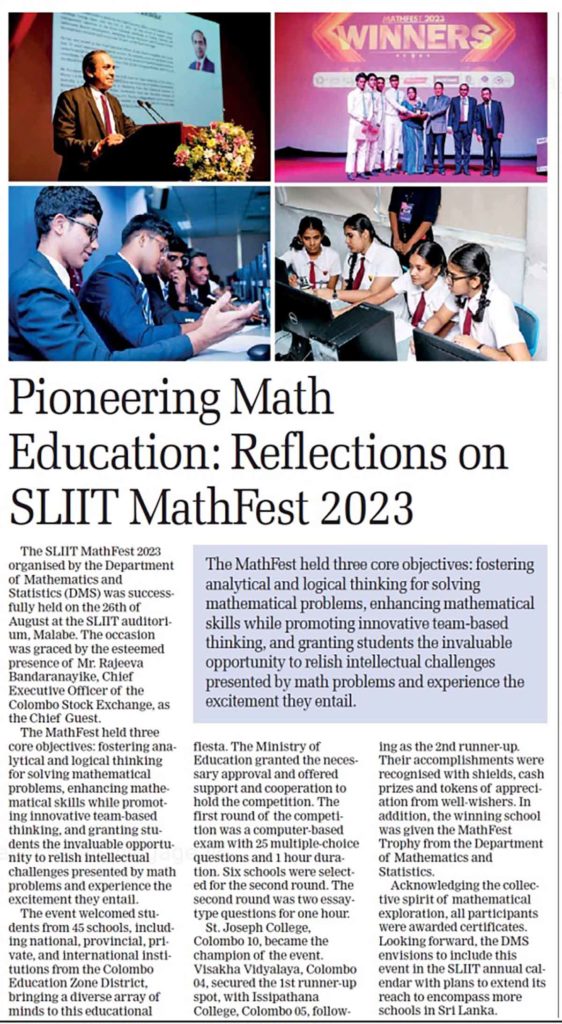 MATHFEST 2023
WINNERS

Pioneering Math Education: Reflections on SLIIT MathFest 2023

The SLIIT MathFest 2023 organised by the Department of Mathematics and Statistics (DMS) was successfully held on the 26th of August at the SLIIT auditorium, Malabe. The occasion was graced by the esteemed presence of Mr. Rajeeva Bandaranayike, Chief Executive Officer of the Colombo Stock Exchange, as the Chief Guest.

The MathFest held three core objectives: fostering analytical and logical thinking for solving mathematical problems, enhancing mathematical skills while promoting innovative team-based thinking, and granting students the invaluable opportunity to relish intellectual challenges presented by math problems and experience the excitement they entail.

The event welcomed students from 45 schools, including national, provincial, private, and international institutions from the Colombo Education Zone District, bringing a diverse array of minds to this educational fiesta. The Ministry of Education granted the necessary approval and offered support and cooperation to hold the competition. The first round of the competition was a computer-based exam with 25 multiple-choice questions and 1 hour duration. Six schools were selected for the second round. The second round was two essay-type questions for one hour.

St. Joseph College, Colombo 10, became the champion of the event. Visakha Vidyalaya, Colombo 04, secured the 1st runner-up spot, with Issipathana College, Colombo 05, following as the 2nd runner-up. Their accomplishments were recognised with shields, cash prizes and tokens of appreciation from well-wishers. In addition, the winning school was given the MathFest Trophy from the Department of Mathematics and Statistics.

Acknowledging the collective spirit of mathematical exploration, all participants were awarded certificates. Looking forward, the DMS envisions to include this event in the SLIIT annual calendar with plans to extend its reach to encompass more schools in Sri Lanka.

The MathFest held three core objectives: fostering analytical and logical thinking for solving mathematical problems, enhancing mathematical skills while promoting innovative team-based thinking, and granting students the invaluable opportunity to relish intellectual challenges presented by math problems and experience the excitement they entail.